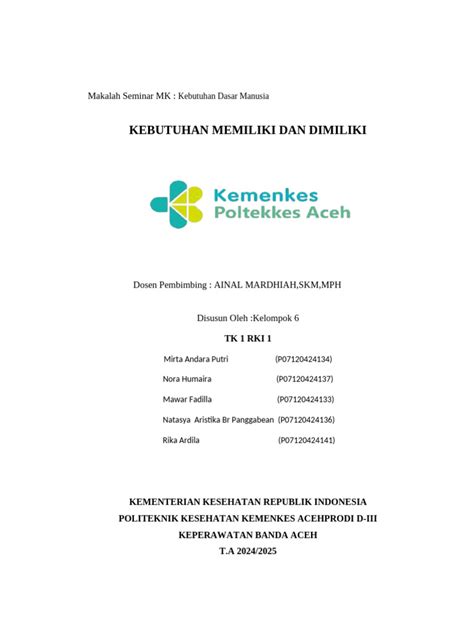 Makalah Seminar MK : Kebutuhan Dasar Manusia

KEBUTUHAN MEMILIKI DAN DIMILIKI

Kemenkes
Poltekkes Aceh

Dosen Pembimbing : AINAL MARDHIAH,SKM,MPH

Disusun Oleh :Kelompok 6

TK 1 RKI 1

Mirta Andara Putri (P07120424134)
Nora Humaira (P07120424137)
Mawar Fadilla (P07120424133)
Natasya Aristika Br Panggabean (P07120424136)
Rika Ardila (P07120424141)

KEMENTERIAN KESEHATAN REPUBLIK INDONESIA
POLITEKNIK KESEHATAN KEMENKES ACEHPRODI D-III
KEPERAWATAN BANDA ACEH
T.A 2024/2025